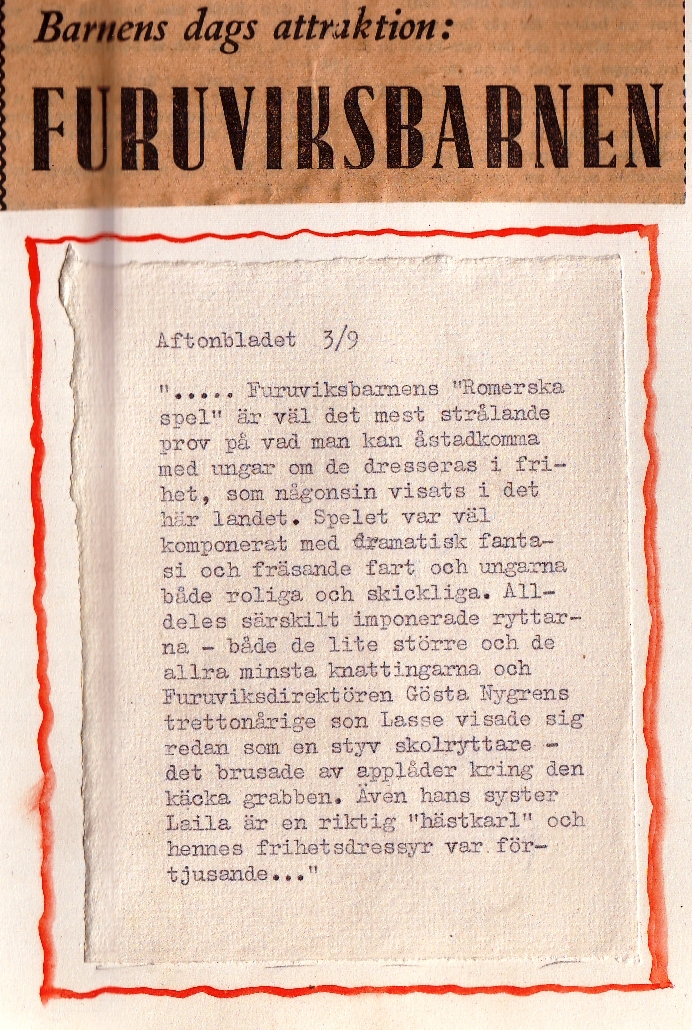 Barnens dags attraktion:

FURUVIKSBARNEN

Aftonbladet 3/9

"..... Furuviksbarnens "Romerska spel" är väl det mest strålande prov på vad man kan åstadkomma med ungar om de dresseras i frihet, som någonsin visats i det här landet. Spelet var väl komponerat med dramatisk fantasi och fräsande fart och ungarna både roliga och skickliga. Alldeles särskilt imponerade ryttarna - både de lite större och de allra minsta knattingarna och Furuviksdirektören Gösta Nygrens trettonårige son Lasse visade sig redan som en styv skolryttare - det brusade av applåder kring den käcka grabben. Även hans syster Laila är en riktig "hästkarl" och hennes frihetsdressyr var förtjusande..."